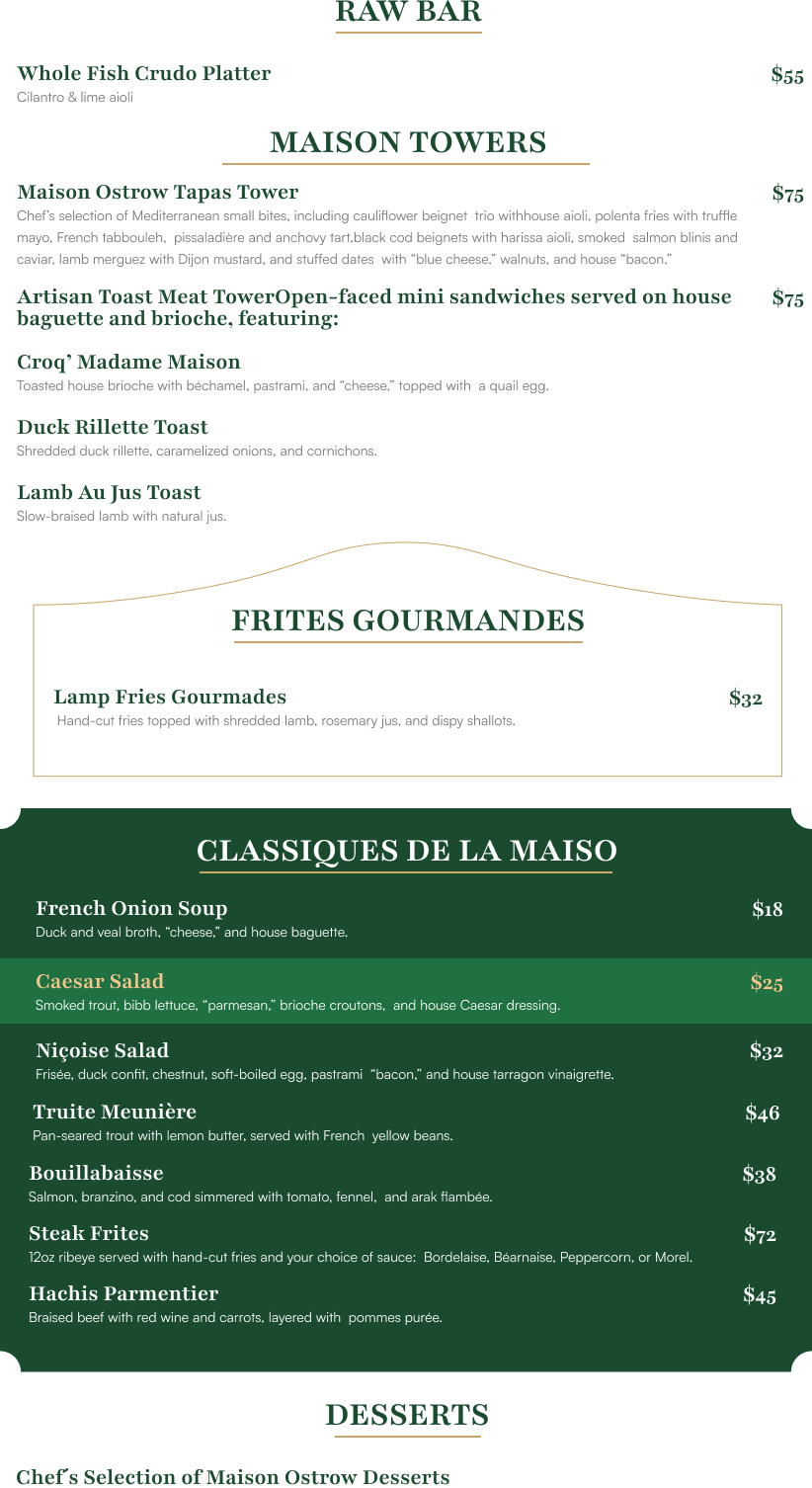 RAW BAR

Whole Fish Crudo Platter
$55
Cilantro & lime aioli

MAISON TOWERS

Maison Ostrow Tapas Tower
$75
Chef's selection of Mediterranean small bites, including cauliflower beignet trio withhouse aioli, polenta fries with truffle mayo, French tabbouleh, pissaladière and anchovy tart,black cod beignets with harissa aioli, smoked salmon blinis and caviar, lamb merguez with Dijon mustard, and stuffed dates with "blue cheese," walnuts, and house "bacon."

Artisan Toast Meat TowerOpen-faced mini sandwiches served on house baguette and brioche, featuring:
$75

Croq' Madame Maison
Toasted house brioche with béchamel, pastrami, and "cheese," topped with a quail egg.

Duck Rillette Toast
Shredded duck rillette, caramelized onions, and cornichons.

Lamb Au Jus Toast
Slow-braised lamb with natural jus.

FRITES GOURMANDES

Lamp Fries Gourmades
$32
Hand-cut fries topped with shredded lamb, rosemary jus, and dispy shallots.

CLASSIQUES DE LA MAISO

French Onion Soup
$18
Duck and veal broth, "cheese," and house baguette.

Caesar Salad
$25
Smoked trout, bibb lettuce, "parmesan," brioche croutons, and house Caesar dressing.

Niçoise Salad
$32
Frisée, duck confit, chestnut, soft-boiled egg, pastrami "bacon," and house tarragon vinaigrette.

Truite Meunière
$46
Pan-seared trout with lemon butter, served with French yellow beans.

Bouillabaisse
$38
Salmon, branzino, and cod simmered with tomato, fennel, and arak flambée.

Steak Frites
$72
12oz ribeye served with hand-cut fries and your choice of sauce: Bordelaise, Béarnaise, Peppercorn, or Morel.

Hachis Parmentier
$45
Braised beef with red wine and carrots, layered with pommes purée.

DESSERTS

Chef's Selection of Maison Ostrow Desserts